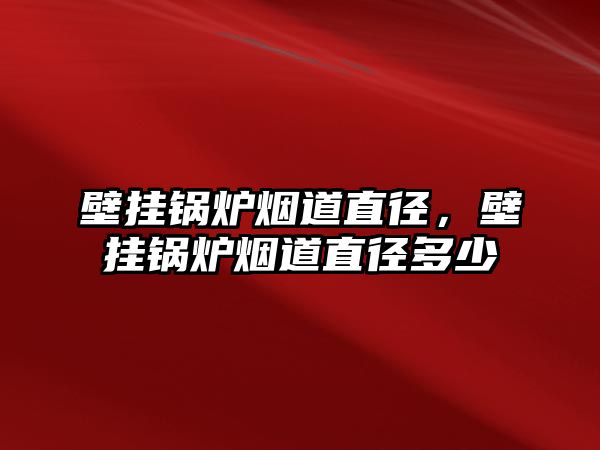 壁挂锅炉烟道直径，壁挂锅炉烟道直径多少